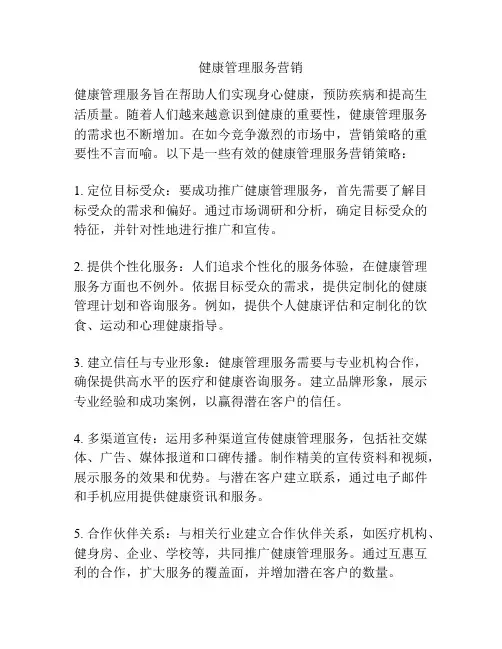 健康管理服务营销

健康管理服务旨在帮助人们实现身心健康，预防疾病和提高生活质量。随着人们越来越意识到健康的重要性，健康管理服务的需求也不断增加。在如今竞争激烈的市场中，营销策略的重要性不言而喻。以下是一些有效的健康管理服务营销策略：

1. 定位目标受众：要成功推广健康管理服务，首先需要了解目标受众的需求和偏好。通过市场调研和分析，确定目标受众的特征，并针对性地进行推广和宣传。

2. 提供个性化服务：人们追求个性化的服务体验，在健康管理服务方面也不例外。依据目标受众的需求，提供定制化的健康管理计划和咨询服务。例如，提供个人健康评估和定制化的饮食、运动和心理健康指导。

3. 建立信任与专业形象：健康管理服务需要与专业机构合作，确保提供高水平的医疗和健康咨询服务。建立品牌形象，展示专业经验和成功案例，以赢得潜在客户的信任。

4. 多渠道宣传：运用多种渠道宣传健康管理服务，包括社交媒体、广告、媒体报道和口碑传播。制作精美的宣传资料和视频，展示服务的效果和优势。与潜在客户建立联系，通过电子邮件和手机应用提供健康资讯和服务。

5. 合作伙伴关系：与相关行业建立合作伙伴关系，如医疗机构、健身房、企业、学校等，共同推广健康管理服务。通过互惠互利的合作，扩大服务的覆盖面，并增加潜在客户的数量。